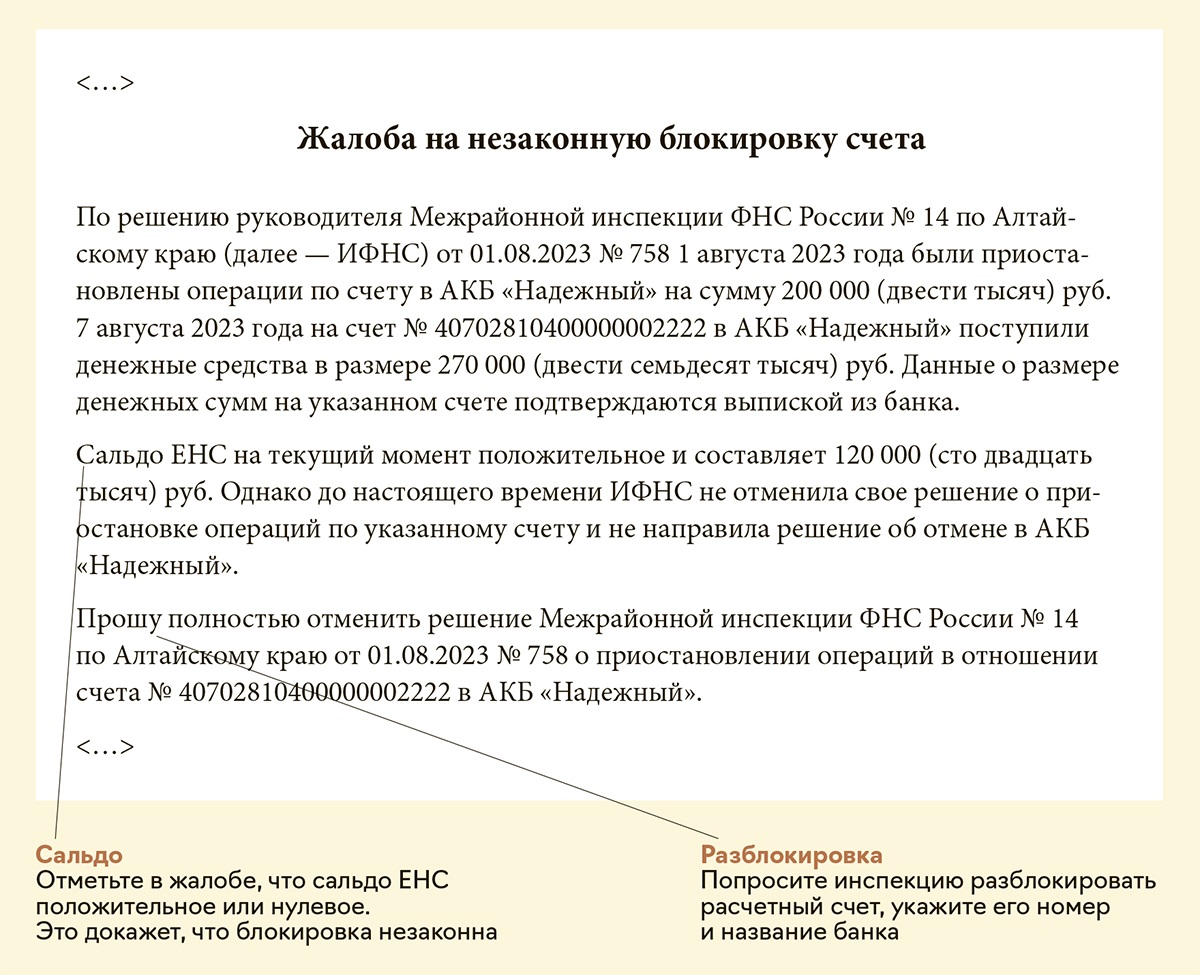 <…>

Жалоба на незаконную блокировку счета

По решению руководителя Межрайонной инспекции ФНС России № 14 по Алтайскому краю (далее — ИФНС) от 01.08.2023 № 758 1 августа 2023 года были приостановлены операции по счету в АКБ «Надежный» на сумму 200 000 (двести тысяч) руб. 7 августа 2023 года на счет № 40702810400000002222 в АКБ «Надежный» поступили денежные средства в размере 270 000 (двести семьдесят тысяч) руб. Данные о размере денежных сумм на указанном счете подтверждаются выпиской из банка.

Сальдо ЕНС на текущий момент положительное и составляет 120 000 (сто двадцать тысяч) руб. Однако до настоящего времени ИФНС не отменила свое решение о приостановке операций по указанному счету и не направила решение об отмене в АКБ «Надежный».

Прошу полностью отменить решение Межрайонной инспекции ФНС России № 14 по Алтайскому краю от 01.08.2023 № 758 о приостановлении операций в отношении счета № 40702810400000002222 в АКБ «Надежный».

<…>

Сальдо
Отметьте в жалобе, что сальдо ЕНС положительное или нулевое. Это докажет, что блокировка незаконна

Разблокировка
Попросите инспекцию разблокировать расчетный счет, укажите его номер и название банка